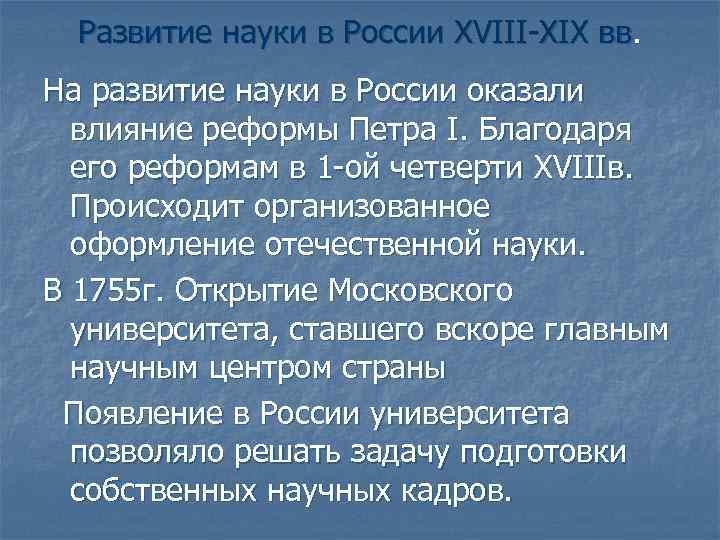 Развитие науки в России XVIII-XIX вв.

На развитие науки в России оказали влияние реформы Петра I. Благодаря его реформам в 1-ой четверти XVIIIв. Происходит организованное оформление отечественной науки.

В 1755г. Открытие Московского университета, ставшего вскоре главным научным центром страны

Появление в России университета позволяло решать задачу подготовки собственных научных кадров.